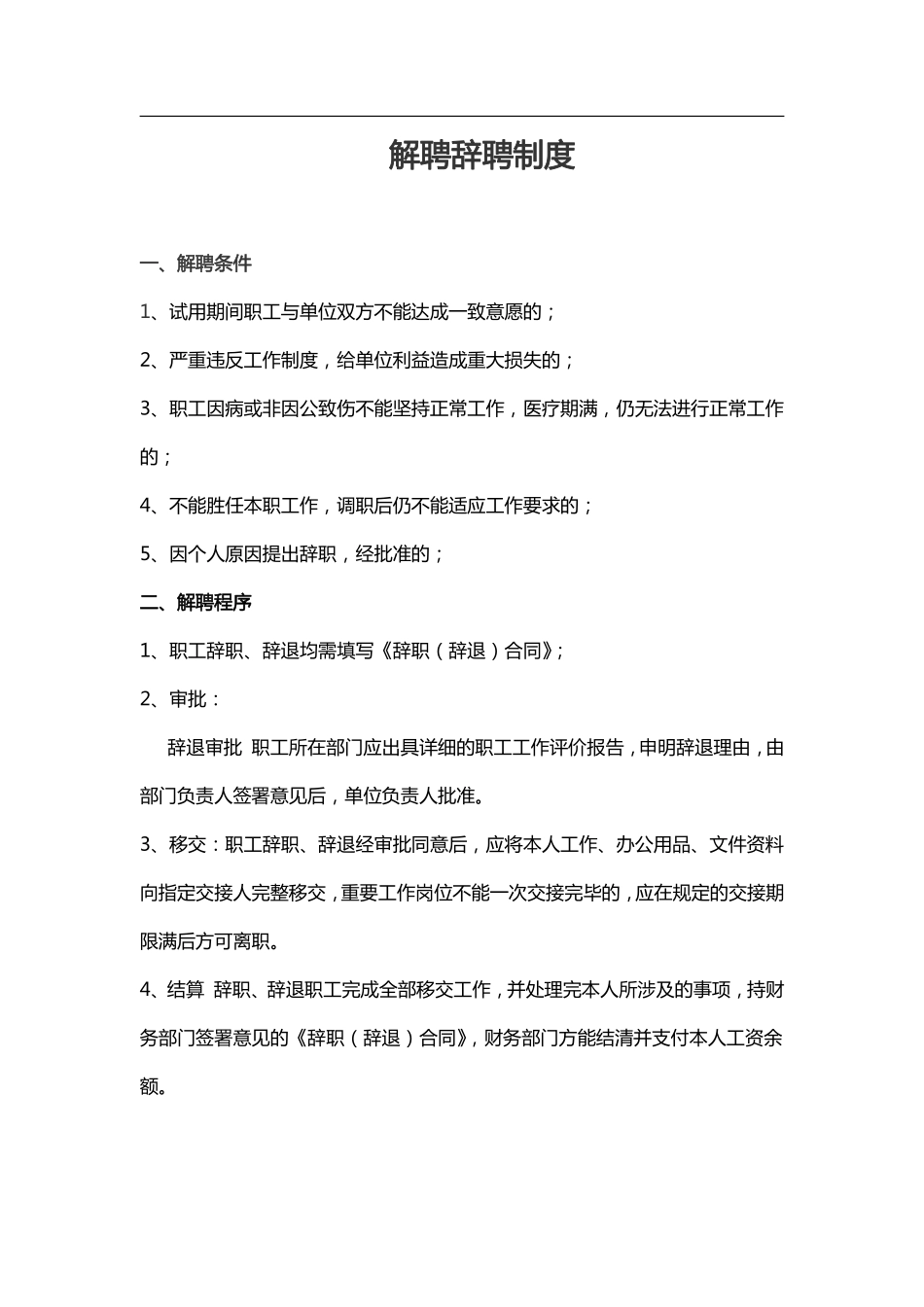 解聘辞聘制度

一、解聘条件

1、试用期间职工与单位双方不能达成一致意愿的；

2、严重违反工作制度，给单位利益造成重大损失的；

3、职工因病或非因公致伤不能坚持正常工作，医疗期满，仍无法进行正常工作的；

4、不能胜任本职工作，调职后仍不能适应工作要求的；

5、因个人原因提出辞职，经批准的；

二、解聘程序

1、职工辞职、辞退均需填写《辞职（辞退）合同》；

2、审批：

辞退审批 职工所在部门应出具详细的职工工作评价报告，申明辞退理由，由部门负责人签署意见后，单位负责人批准。

3、移交：职工辞职、辞退经审批同意后，应将本人工作、办公用品、文件资料向指定交接人完整移交，重要工作岗位不能一次交接完毕的，应在规定的交接期限满后方可离职。

4、结算 辞职、辞退职工完成全部移交工作，并处理完本人所涉及的事项，持财务部门签署意见的《辞职（辞退）合同》，财务部门方能结清并支付本人工资余额。